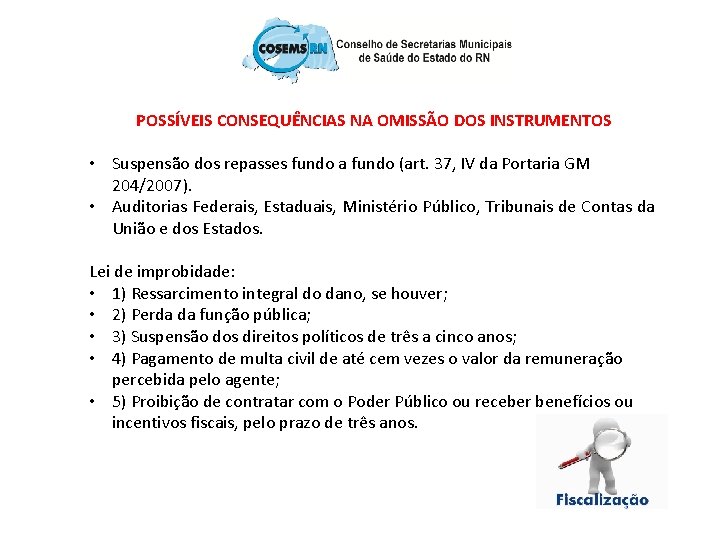 COSEMS RN
Conselho de Secretarias Municipais de Saúde do Estado do RN

POSSÍVEIS CONSEQUÊNCIAS NA OMISSÃO DOS INSTRUMENTOS

• Suspensão dos repasses fundo a fundo (art. 37, IV da Portaria GM 204/2007).
• Auditorias Federais, Estaduais, Ministério Público, Tribunais de Contas da União e dos Estados.

Lei de improbidade:
• 1) Ressarcimento integral do dano, se houver;
• 2) Perda da função pública;
• 3) Suspensão dos direitos políticos de três a cinco anos;
• 4) Pagamento de multa civil de até cem vezes o valor da remuneração percebida pelo agente;
• 5) Proibição de contratar com o Poder Público ou receber benefícios ou incentivos fiscais, pelo prazo de três anos.

Fiscalização